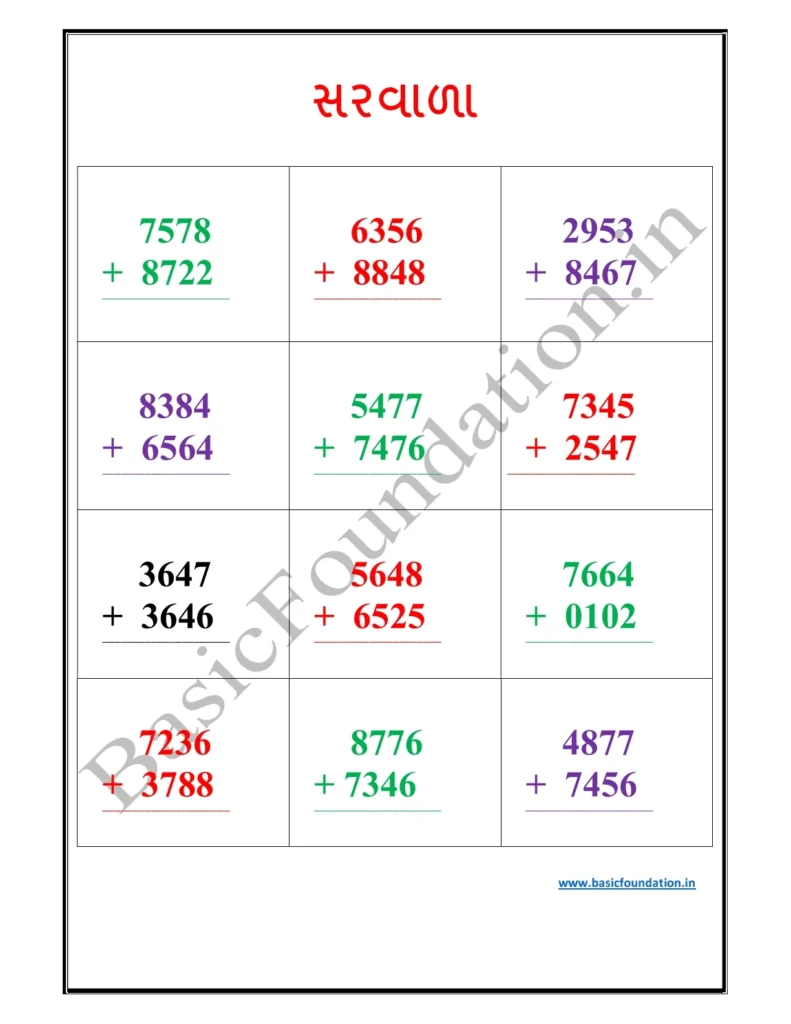 સરવાળા

| | | |
|---|---|---|
| 7578 + 8722 | 6356 + 8848 | 2953 + 8467 |
| 8384 + 6564 | 5477 + 7476 | 7345 + 2547 |
| 3647 + 3646 | 5648 + 6525 | 7664 + 0102 |
| 7236 + 3788 | 8776 + 7346 | 4877 + 7456 |

BasicFoundation.in

www.basicfoundation.in